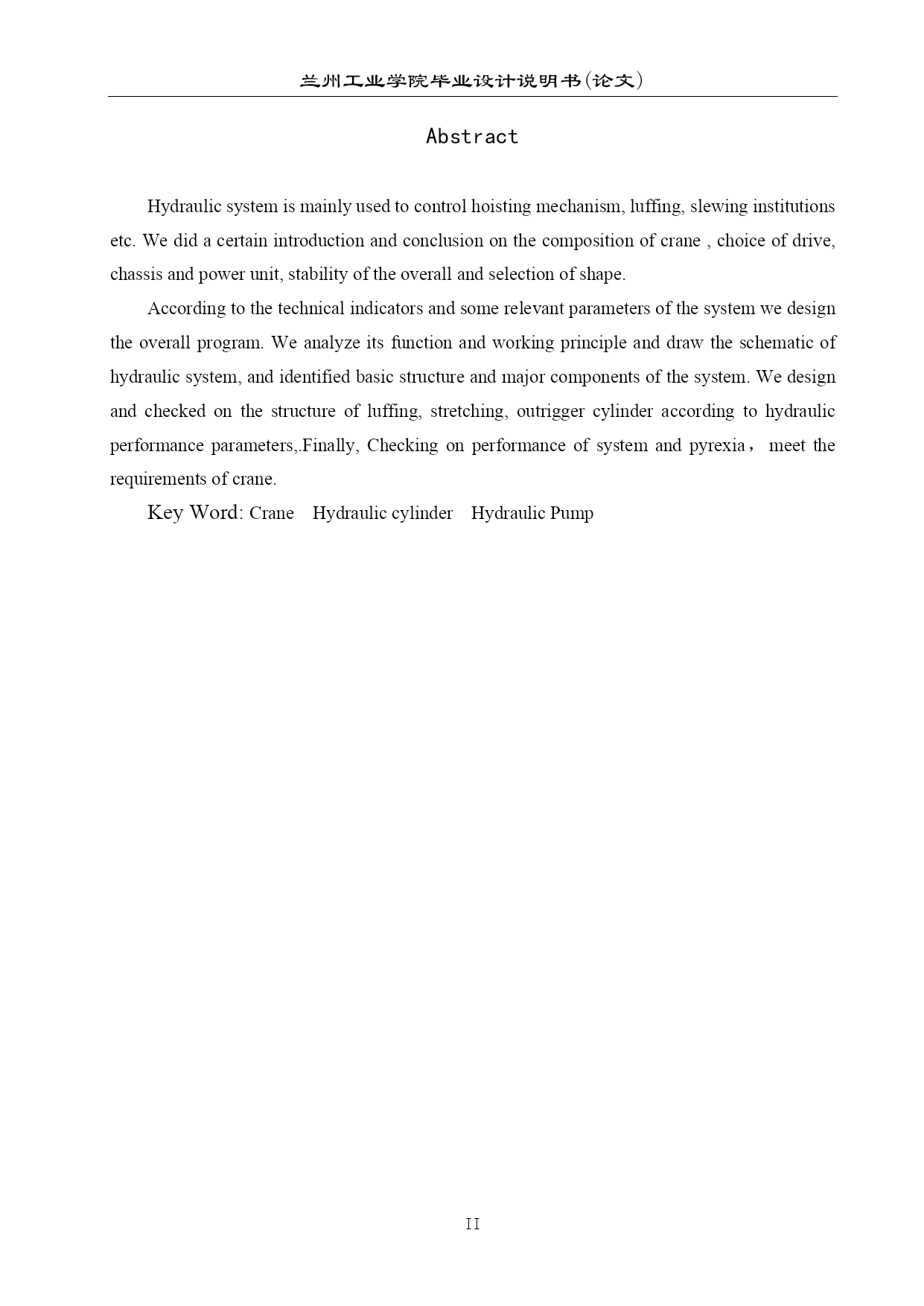 兰州工业学院毕业设计说明书(论文)

Abstract

Hydraulic system is mainly used to control hoisting mechanism, luffing, slewing institutions etc. We did a certain introduction and conclusion on the composition of crane , choice of drive, chassis and power unit, stability of the overall and selection of shape.

According to the technical indicators and some relevant parameters of the system we design the overall program. We analyze its function and working principle and draw the schematic of hydraulic system, and identified basic structure and major components of the system. We design and checked on the structure of luffing, stretching, outrigger cylinder according to hydraulic performance parameters,.Finally, Checking on performance of system and pyrexia， meet the requirements of crane.

Key Word: Crane Hydraulic cylinder Hydraulic Pump

II